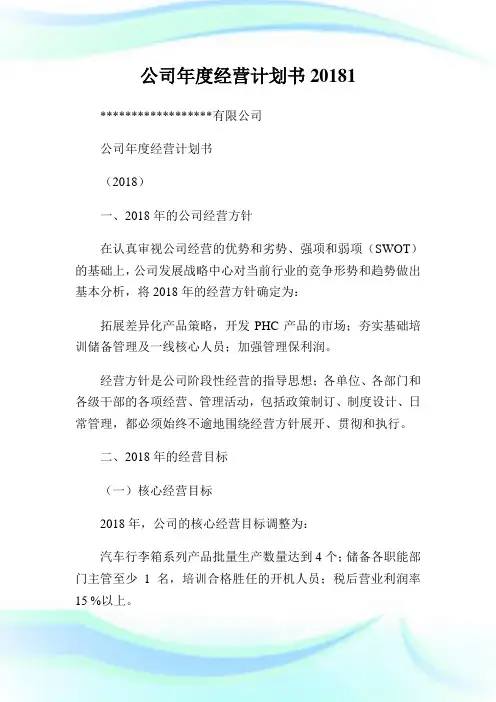 公司年度经营计划书 20181

******************有限公司

公司年度经营计划书

（2018）

一、2018 年的公司经营方针

在认真审视公司经营的优势和劣势、强项和弱项（SWOT）的基础上，公司发展战略中心对当前行业的竞争形势和趋势做出基本分析，将 2018 年的经营方针确定为：

拓展差异化产品策略，开发 PHC 产品的市场；夯实基础培训储备管理及一线核心人员；加强管理保利润。

经营方针是公司阶段性经营的指导思想；各单位、各部门和各级干部的各项经营、管理活动，包括政策制订、制度设计、日常管理，都必须始终不逾地围绕经营方针展开、贯彻和执行。

二、2018 年的经营目标

（一）核心经营目标

2018 年，公司的核心经营目标调整为：

汽车行李箱系列产品批量生产数量达到 4 个；储备各职能部门主管至少 1 名，培训合格胜任的开机人员；税后营业利润率 15 %以上。